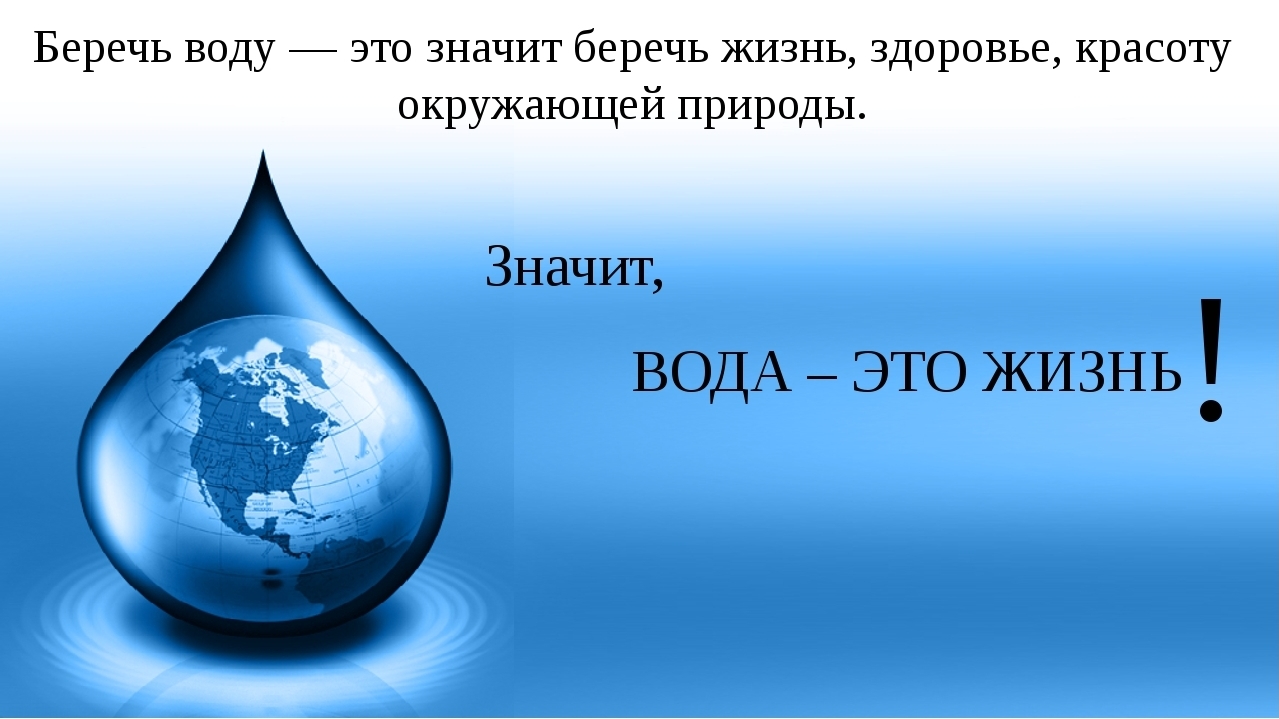 Беречь воду — это значит беречь жизнь, здоровье, красоту окружающей природы.

Значит,

ВОДА – ЭТО ЖИЗНЬ!